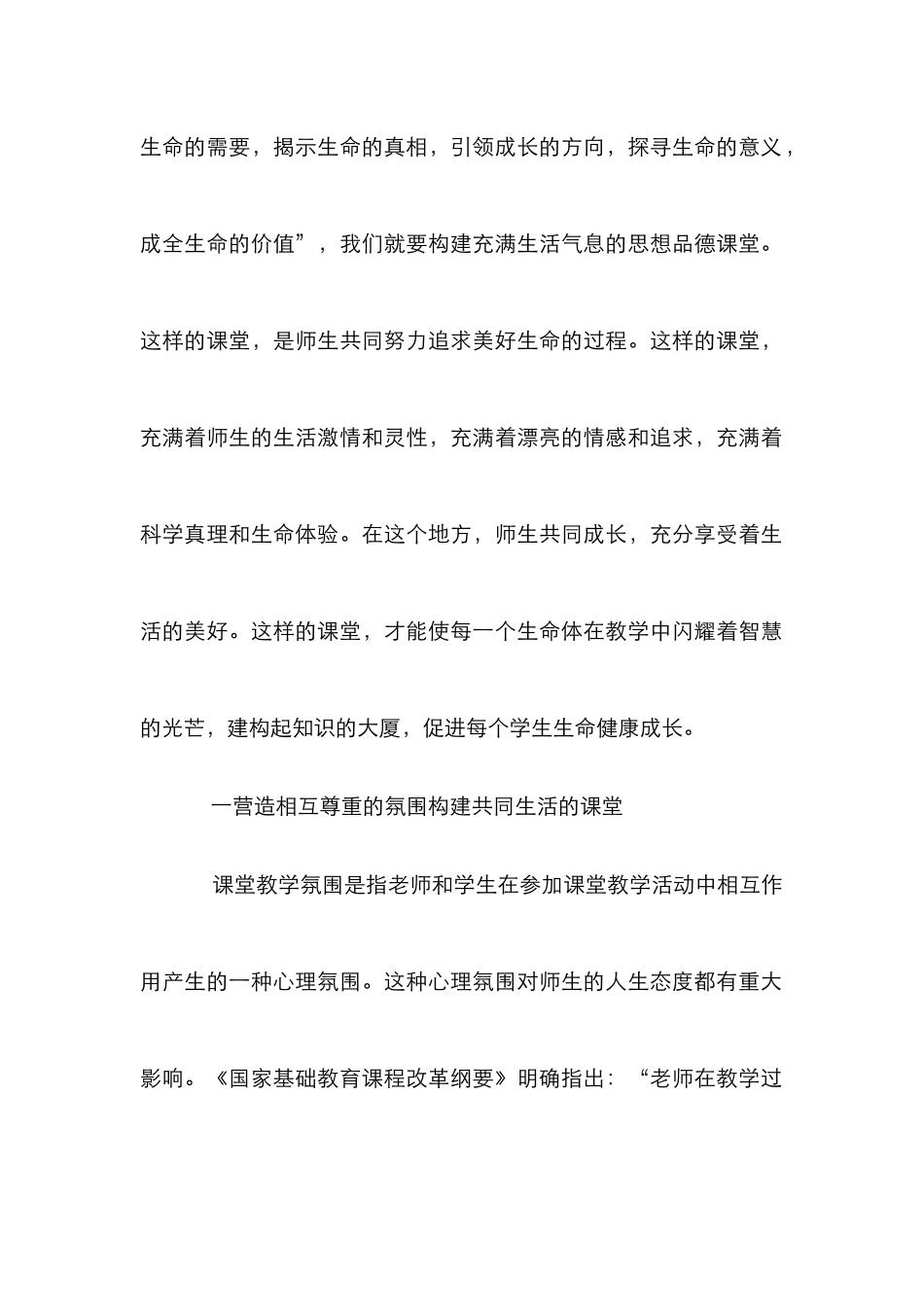 生命的需要，揭示生命的真相，引领成长的方向，探寻生命的意义，成全生命的价值”，我们就要构建充满生活气息的思想品德课堂。这样的课堂，是师生共同努力追求美好生命的过程。这样的课堂，充满着师生的生活激情和灵性，充满着漂亮的情感和追求，充满着科学真理和生命体验。在这个地方，师生共同成长，充分享受着生活的美好。这样的课堂，才能使每一个生命体在教学中闪耀着智慧的光芒，建构起知识的大厦，促进每个学生生命健康成长。

一营造相互尊重的氛围构建共同生活的课堂

课堂教学氛围是指老师和学生在参加课堂教学活动中相互作用产生的一种心理氛围。这种心理氛围对师生的人生态度都有重大影响。《国家基础教育课程改革纲要》明确指出：“老师在教学过